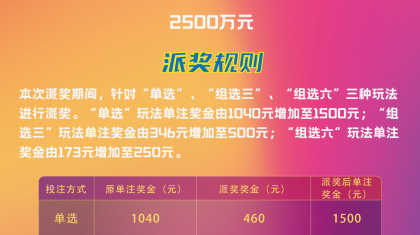 2500万元

派奖规则

本次派奖期间，针对“单选”、“组选三”、“组选六”三种玩法进行派奖。“单选”玩法单注奖金由1040元增加至1500元；“组选三”玩法单注奖金由346元增加至500元；“组选六”玩法单注奖金由173元增加至250元。

| 投注方式 | 原单注奖金（元） | 派奖奖金（元） | 派奖后单注奖金（元） |
|---|---|---|---|
| 单选 | 1040 | 460 | 1500 |